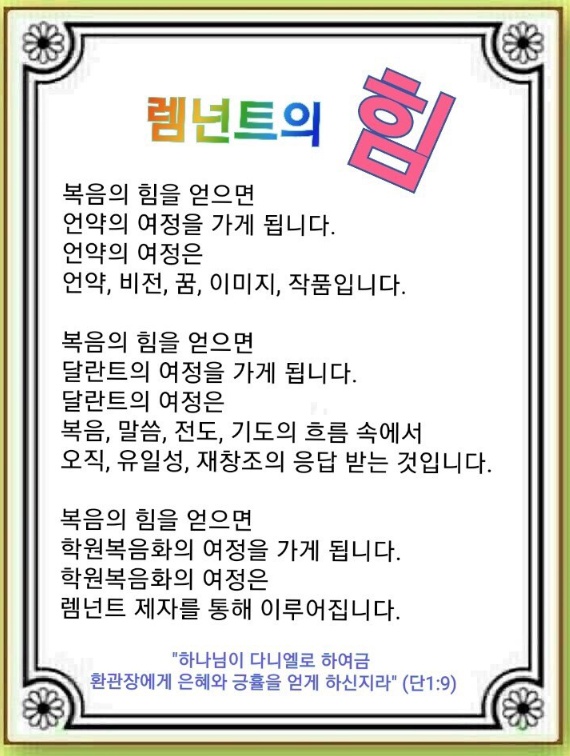 렘넌트의 힘

복음의 힘을 얻으면
언약의 여정을 가게 됩니다.
언약의 여정은
언약, 비전, 꿈, 이미지, 작품입니다.

복음의 힘을 얻으면
달란트의 여정을 가게 됩니다.
달란트의 여정은
복음, 말씀, 전도, 기도의 흐름 속에서
오직, 유일성, 재창조의 응답 받는 것입니다.

복음의 힘을 얻으면
학원복음화의 여정을 가게 됩니다.
학원복음화의 여정은
렘넌트 제자를 통해 이루어집니다.

"하나님이 다니엘로 하여금
환관장에게 은혜와 긍휼을 얻게 하신지라" (단1:9)